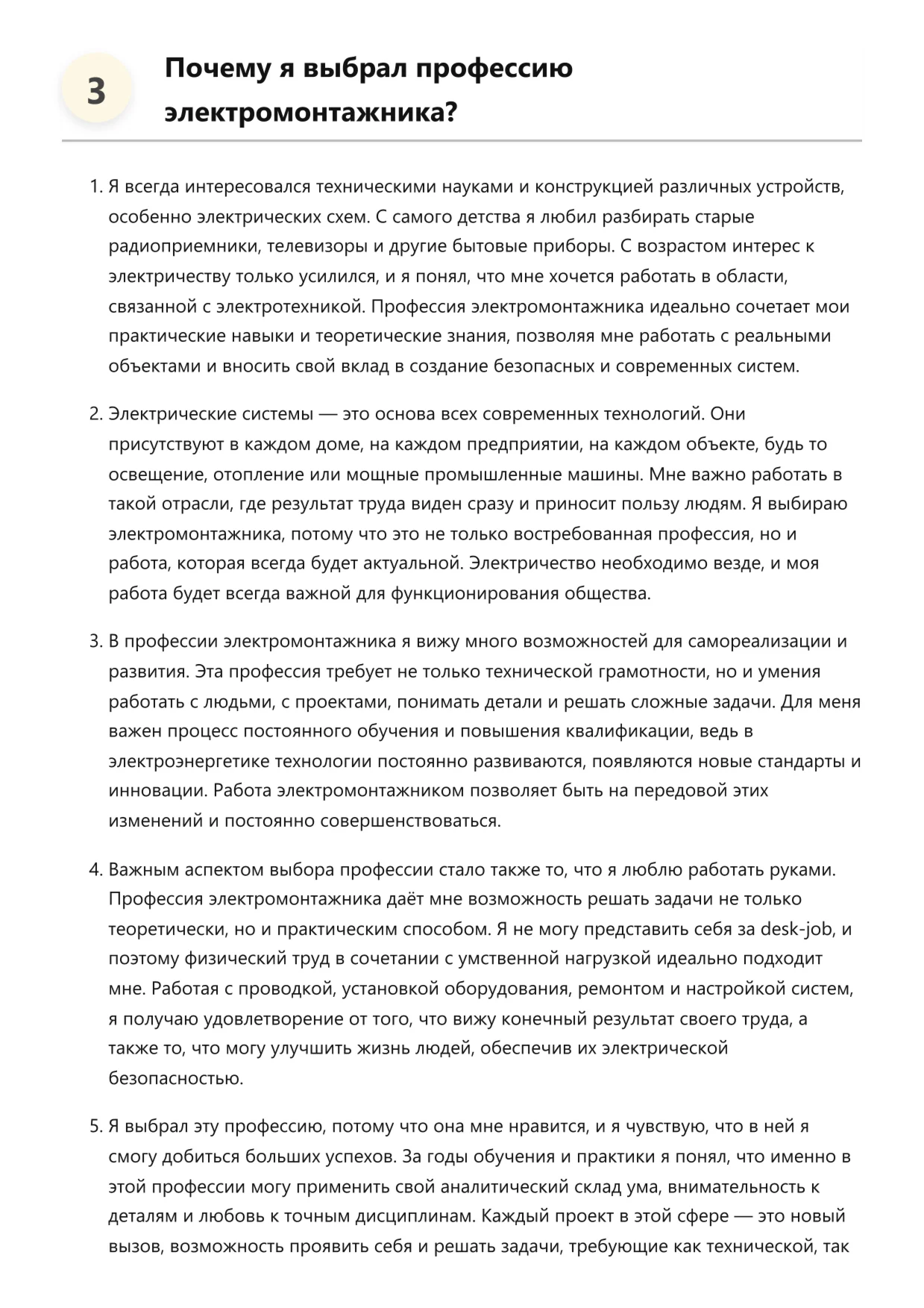 3

Почему я выбрал профессию электромонтажника?

1. Я всегда интересовался техническими науками и конструкцией различных устройств, особенно электрических схем. С самого детства я любил разбирать старые радиоприемники, телевизоры и другие бытовые приборы. С возрастом интерес к электричеству только усилился, и я понял, что мне хочется работать в области, связанной с электротехникой. Профессия электромонтажника идеально сочетает мои практические навыки и теоретические знания, позволяя мне работать с реальными объектами и вносить свой вклад в создание безопасных и современных систем.

2. Электрические системы — это основа всех современных технологий. Они присутствуют в каждом доме, на каждом предприятии, на каждом объекте, будь то освещение, отопление или мощные промышленные машины. Мне важно работать в такой отрасли, где результат труда виден сразу и приносит пользу людям. Я выбираю электромонтажника, потому что это не только востребованная профессия, но и работа, которая всегда будет актуальной. Электричество необходимо везде, и моя работа будет всегда важной для функционирования общества.

3. В профессии электромонтажника я вижу много возможностей для самореализации и развития. Эта профессия требует не только технической грамотности, но и умения работать с людьми, с проектами, понимать детали и решать сложные задачи. Для меня важен процесс постоянного обучения и повышения квалификации, ведь в электроэнергетике технологии постоянно развиваются, появляются новые стандарты и инновации. Работа электромонтажником позволяет быть на передовой этих изменений и постоянно совершенствоваться.

4. Важным аспектом выбора профессии стало также то, что я люблю работать руками. Профессия электромонтажника даёт мне возможность решать задачи не только теоретически, но и практическим способом. Я не могу представить себя за desk-job, и поэтому физический труд в сочетании с умственной нагрузкой идеально подходит мне. Работая с проводкой, установкой оборудования, ремонтом и настройкой систем, я получаю удовлетворение от того, что вижу конечный результат своего труда, а также то, что могу улучшить жизнь людей, обеспечив их электрической безопасностью.

5. Я выбрал эту профессию, потому что она мне нравится, и я чувствую, что в ней я смогу добиться больших успехов. За годы обучения и практики я понял, что именно в этой профессии могу применить свой аналитический склад ума, внимательность к деталям и любовь к точным дисциплинам. Каждый проект в этой сфере — это новый вызов, возможность проявить себя и решать задачи, требующие как технической, так